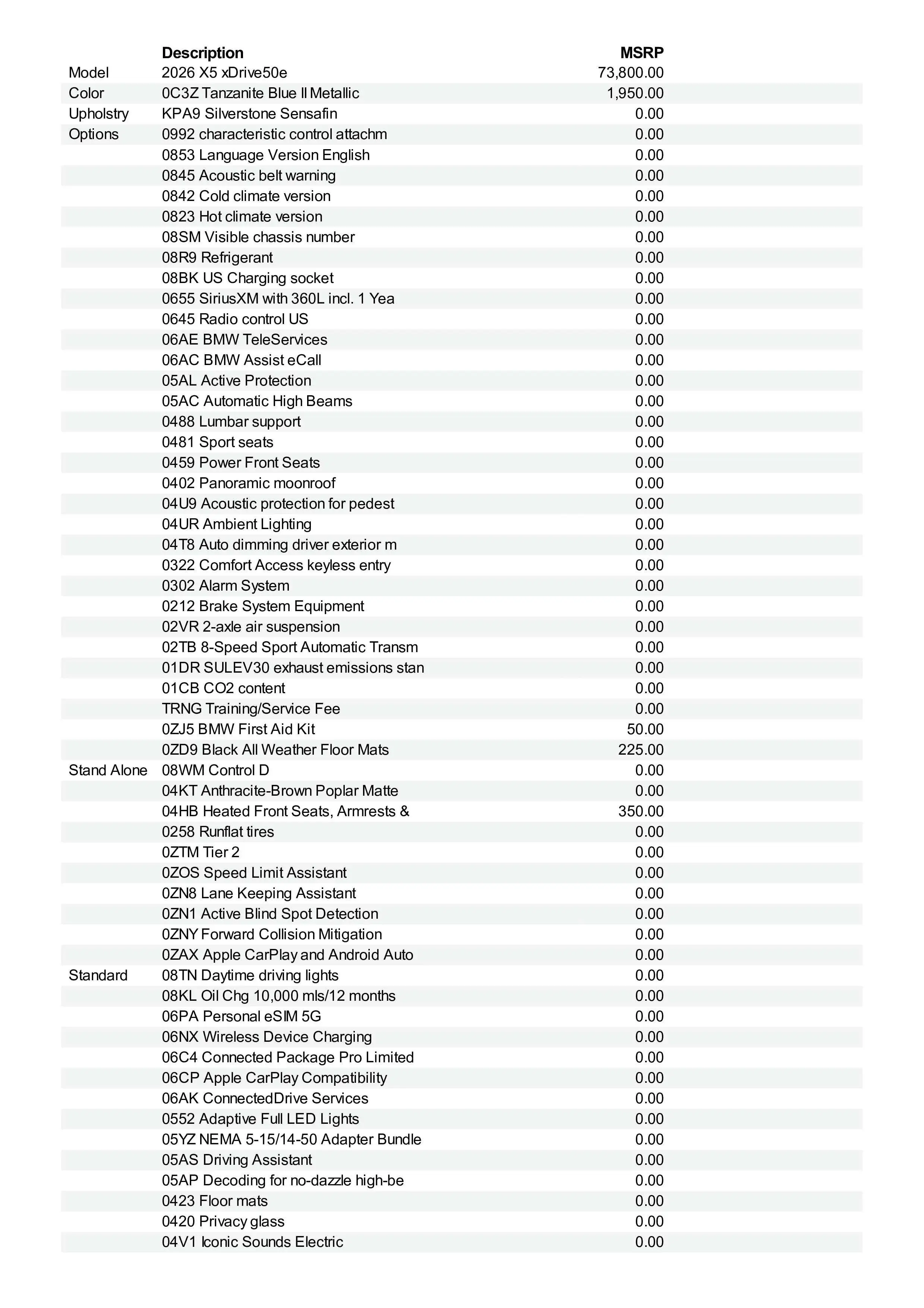 |  | Description | MSRP |
|---|---|---|
| Model | 2026 X5 xDrive50e | 73,800.00 |
| Color | 0C3Z Tanzanite Blue II Metallic | 1,950.00 |
| Upholstry | KPA9 Silverstone Sensafin | 0.00 |
| Options | 0992 characteristic control attachm | 0.00 |
|  | 0853 Language Version English | 0.00 |
|  | 0845 Acoustic belt warning | 0.00 |
|  | 0842 Cold climate version | 0.00 |
|  | 0823 Hot climate version | 0.00 |
|  | 08SM Visible chassis number | 0.00 |
|  | 08R9 Refrigerant | 0.00 |
|  | 08BK US Charging socket | 0.00 |
|  | 0655 SiriusXM with 360L incl. 1 Yea | 0.00 |
|  | 0645 Radio control US | 0.00 |
|  | 06AE BMW TeleServices | 0.00 |
|  | 06AC BMW Assist eCall | 0.00 |
|  | 05AL Active Protection | 0.00 |
|  | 05AC Automatic High Beams | 0.00 |
|  | 0488 Lumbar support | 0.00 |
|  | 0481 Sport seats | 0.00 |
|  | 0459 Power Front Seats | 0.00 |
|  | 0402 Panoramic moonroof | 0.00 |
|  | 04U9 Acoustic protection for pedest | 0.00 |
|  | 04UR Ambient Lighting | 0.00 |
|  | 04T8 Auto dimming driver exterior m | 0.00 |
|  | 0322 Comfort Access keyless entry | 0.00 |
|  | 0302 Alarm System | 0.00 |
|  | 0212 Brake System Equipment | 0.00 |
|  | 02VR 2-axle air suspension | 0.00 |
|  | 02TB 8-Speed Sport Automatic Transm | 0.00 |
|  | 01DR SULEV30 exhaust emissions stan | 0.00 |
|  | 01CB CO2 content | 0.00 |
|  | TRNG Training/Service Fee | 0.00 |
|  | 0ZJ5 BMW First Aid Kit | 50.00 |
|  | 0ZD9 Black All Weather Floor Mats | 225.00 |
| Stand Alone | 08WM Control D | 0.00 |
|  | 04KT Anthracite-Brown Poplar Matte | 0.00 |
|  | 04HB Heated Front Seats, Armrests & | 350.00 |
|  | 0258 Runflat tires | 0.00 |
|  | 0ZTM Tier 2 | 0.00 |
|  | 0ZOS Speed Limit Assistant | 0.00 |
|  | 0ZN8 Lane Keeping Assistant | 0.00 |
|  | 0ZN1 Active Blind Spot Detection | 0.00 |
|  | 0ZNY Forward Collision Mitigation | 0.00 |
|  | 0ZAX Apple CarPlay and Android Auto | 0.00 |
| Standard | 08TN Daytime driving lights | 0.00 |
|  | 08KL Oil Chg 10,000 mls/12 months | 0.00 |
|  | 06PA Personal eSIM 5G | 0.00 |
|  | 06NX Wireless Device Charging | 0.00 |
|  | 06C4 Connected Package Pro Limited | 0.00 |
|  | 06CP Apple CarPlay Compatibility | 0.00 |
|  | 06AK ConnectedDrive Services | 0.00 |
|  | 0552 Adaptive Full LED Lights | 0.00 |
|  | 05YZ NEMA 5-15/14-50 Adapter Bundle | 0.00 |
|  | 05AS Driving Assistant | 0.00 |
|  | 05AP Decoding for no-dazzle high-be | 0.00 |
|  | 0423 Floor mats | 0.00 |
|  | 0420 Privacy glass | 0.00 |
|  | 04V1 Iconic Sounds Electric | 0.00 |